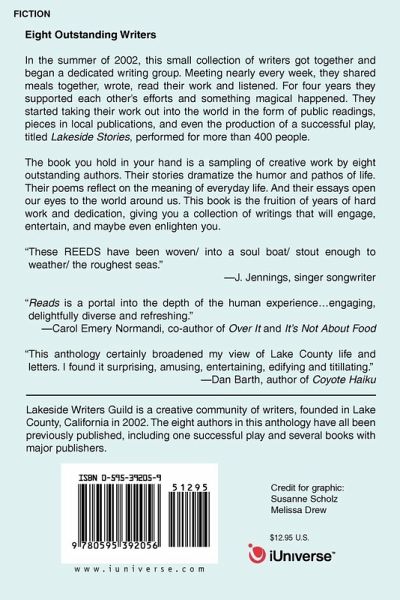 FICTION

Eight Outstanding Writers

In the summer of 2002, this small collection of writers got together and began a dedicated writing group. Meeting nearly every week, they shared meals together, wrote, read their work and listened. For four years they supported each other's efforts and something magical happened. They started taking their work out into the world in the form of public readings, pieces in local publications, and even the production of a successful play, titled Lakeside Stories, performed for more than 400 people.

The book you hold in your hand is a sampling of creative work by eight outstanding authors. Their stories dramatize the humor and pathos of life. Their poems reflect on the meaning of everyday life. And their essays open our eyes to the world around us. This book is the fruition of years of hard work and dedication, giving you a collection of writings that will engage, entertain, and maybe even enlighten you.

"These REEDS have been woven/ into a soul boat/ stout enough to weather/ the roughest seas."
—J. Jennings, singer songwriter

"Reads is a portal into the depth of the human experience…engaging, delightfully diverse and refreshing."
—Carol Emery Normandi, co-author of Over It and It's Not About Food

"This anthology certainly broadened my view of Lake County life and letters. I found it surprising, amusing, entertaining, edifying and titillating."
—Dan Barth, author of Coyote Haiku

Lakeside Writers Guild is a creative community of writers, founded in Lake County, California in 2002. The eight authors in this anthology have all been previously published, including one successful play and several books with major publishers.

ISBN 0-595-39205-9

51295

9 780595 392056

www.iuniverse.com

Credit for graphic:
Susanne Scholz
Melissa Drew

$12.95 U.S.

iUniverse™